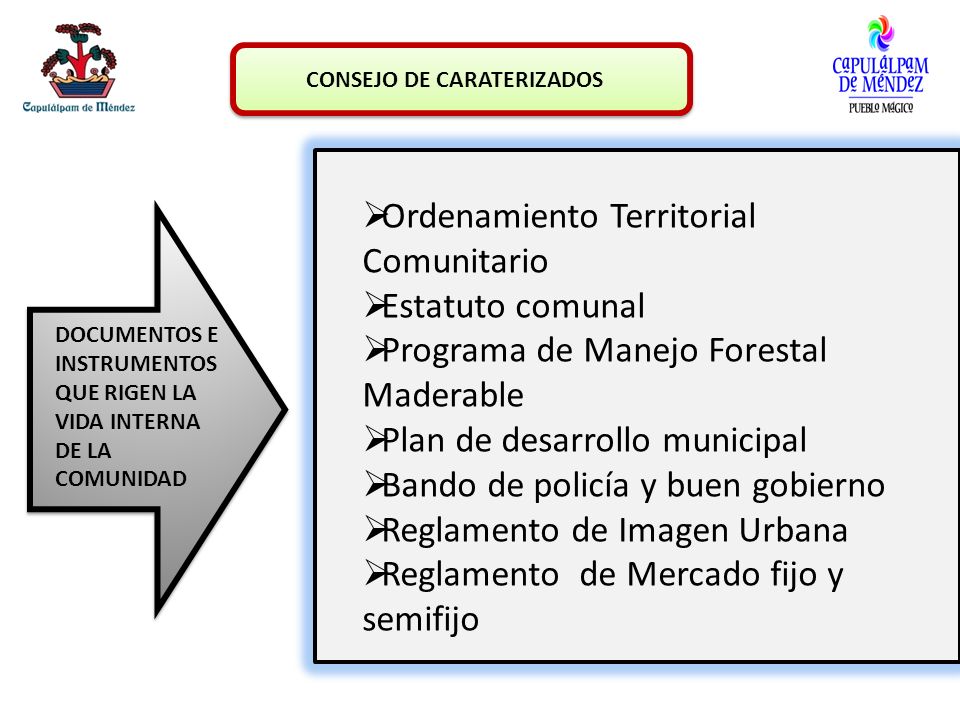 Capulálpam de Méndez

CONSEJO DE CARATERIZADOS

CAPULÁLPAM DE MÉNDEZ
PUEBLO MÁGICO

DOCUMENTOS E INSTRUMENTOS QUE RIGEN LA VIDA INTERNA DE LA COMUNIDAD

➢Ordenamiento Territorial Comunitario
➢Estatuto comunal
➢Programa de Manejo Forestal Maderable
➢Plan de desarrollo municipal
➢Bando de policía y buen gobierno
➢Reglamento de Imagen Urbana
➢Reglamento de Mercado fijo y semifijo